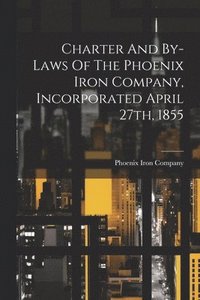 Charter And By-Laws Of The Phoenix Iron Company, Incorporated April 27th, 1855

Phoenix Iron Company